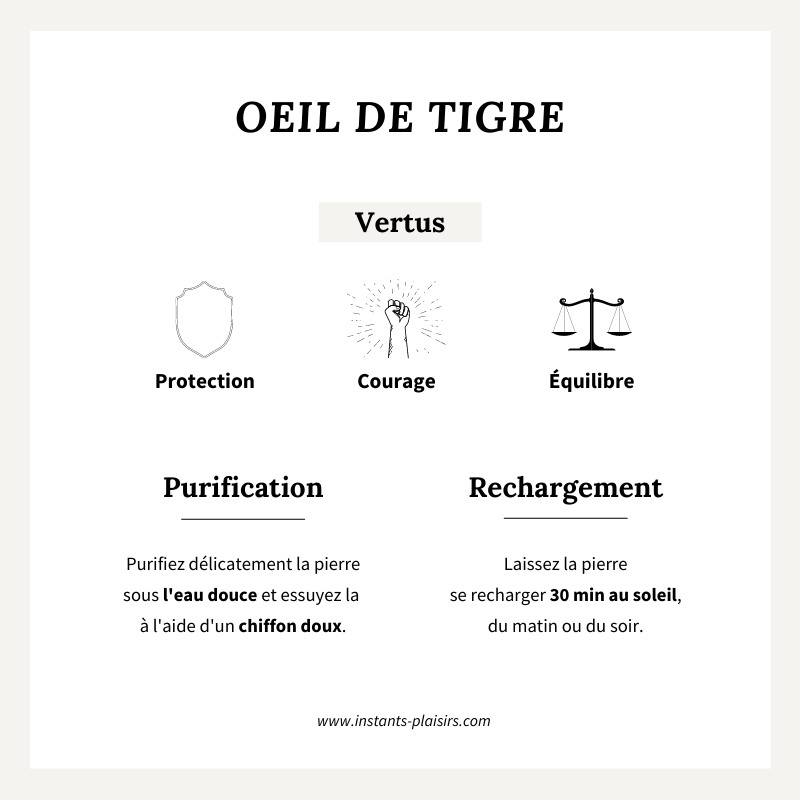 OEIL DE TIGRE

Vertus

Protection

Courage

Équilibre

Purification

Purifiez délicatement la pierre sous l'eau douce et essuyez la à l'aide d'un chiffon doux.

Rechargement

Laissez la pierre se recharger 30 min au soleil, du matin ou du soir.

www.instants-plaisirs.com